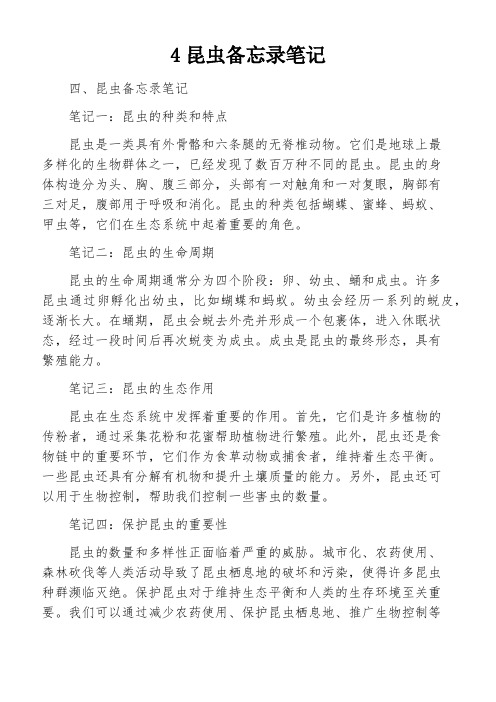 4 昆虫备忘录笔记

四、昆虫备忘录笔记

笔记一：昆虫的种类和特点

昆虫是一类具有外骨骼和六条腿的无脊椎动物。它们是地球上最多样化的生物群体之一，已经发现了数百万种不同的昆虫。昆虫的身体构造分为头、胸、腹三部分，头部有一对触角和一对复眼，胸部有三对足，腹部用于呼吸和消化。昆虫的种类包括蝴蝶、蜜蜂、蚂蚁、甲虫等，它们在生态系统中起着重要的角色。

笔记二：昆虫的生命周期

昆虫的生命周期通常分为四个阶段：卵、幼虫、蛹和成虫。许多昆虫通过卵孵化出幼虫，比如蝴蝶和蚂蚁。幼虫会经历一系列的蜕皮，逐渐长大。在蛹期，昆虫会蜕去外壳并形成一个包裹体，进入休眠状态，经过一段时间后再次蜕变为成虫。成虫是昆虫的最终形态，具有繁殖能力。

笔记三：昆虫的生态作用

昆虫在生态系统中发挥着重要的作用。首先，它们是许多植物的传粉者，通过采集花粉和花蜜帮助植物进行繁殖。此外，昆虫还是食物链中的重要环节，它们作为食草动物或捕食者，维持着生态平衡。一些昆虫还具有分解有机物和提升土壤质量的能力。另外，昆虫还可以用于生物控制，帮助我们控制一些害虫的数量。

笔记四：保护昆虫的重要性

昆虫的数量和多样性正面临着严重的威胁。城市化、农药使用、森林砍伐等人类活动导致了昆虫栖息地的破坏和污染，使得许多昆虫种群濒临灭绝。保护昆虫对于维持生态平衡和人类的生存环境至关重要。我们可以通过减少农药使用、保护昆虫栖息地、推广生物控制等